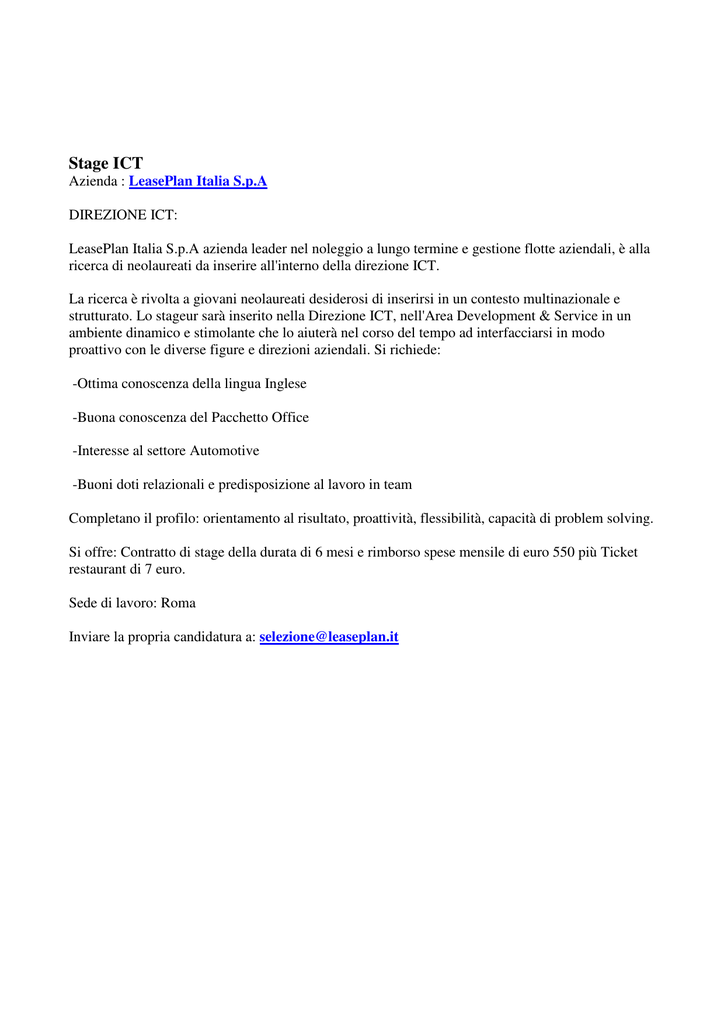 Stage ICT
Azienda : LeasePlan Italia S.p.A

DIREZIONE ICT:

LeasePlan Italia S.p.A azienda leader nel noleggio a lungo termine e gestione flotte aziendali, è alla ricerca di neolaureati da inserire all'interno della direzione ICT.

La ricerca è rivolta a giovani neolaureati desiderosi di inserirsi in un contesto multinazionale e strutturato. Lo stageur sarà inserito nella Direzione ICT, nell'Area Development & Service in un ambiente dinamico e stimolante che lo aiuterà nel corso del tempo ad interfacciarsi in modo proattivo con le diverse figure e direzioni aziendali. Si richiede:

-Ottima conoscenza della lingua Inglese

-Buona conoscenza del Pacchetto Office

-Interesse al settore Automotive

-Buoni doti relazionali e predisposizione al lavoro in team

Completano il profilo: orientamento al risultato, proattività, flessibilità, capacità di problem solving.

Si offre: Contratto di stage della durata di 6 mesi e rimborso spese mensile di euro 550 più Ticket restaurant di 7 euro.

Sede di lavoro: Roma

Inviare la propria candidatura a: selezione@leaseplan.it